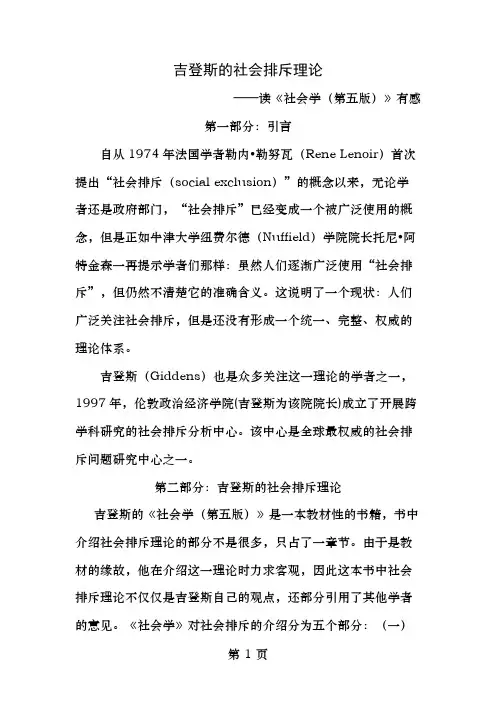 吉登斯的社会排斥理论

——读《社会学（第五版）》有感

第一部分：引言

自从 1974 年法国学者勒内•勒努瓦（Rene Lenoir）首次提出“社会排斥（social exclusion）”的概念以来，无论学者还是政府部门，“社会排斥”已经变成一个被广泛使用的概念，但是正如牛津大学纽费尔德（Nuffield）学院院长托尼•阿特金森一再提示学者们那样：虽然人们逐渐广泛使用“社会排斥”，但仍然不清楚它的准确含义。这说明了一个现状：人们广泛关注社会排斥，但是还没有形成一个统一、完整、权威的理论体系。

吉登斯（Giddens）也是众多关注这一理论的学者之一，1997 年，伦敦政治经济学院(吉登斯为该院院长)成立了开展跨学科研究的社会排斥分析中心。该中心是全球最权威的社会排斥问题研究中心之一。

第二部分：吉登斯的社会排斥理论

吉登斯的《社会学（第五版）》是一本教材性的书籍，书中介绍社会排斥理论的部分不是很多，只占了一章节。由于是教材的缘故，他在介绍这一理论时力求客观，因此这本书中社会排斥理论不仅仅是吉登斯自己的观点，还部分引用了其他学者的意见。《社会学》对社会排斥的介绍分为五个部分：（一）

第 1 页